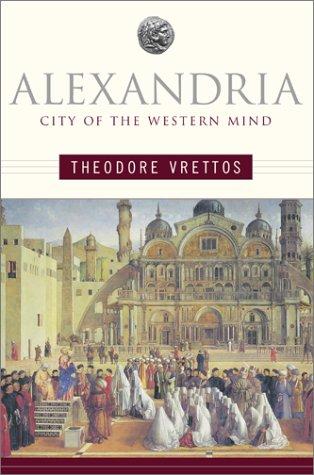 ALEXANDRIA
CITY OF THE WESTERN MIND

THEODORE VRETTOS